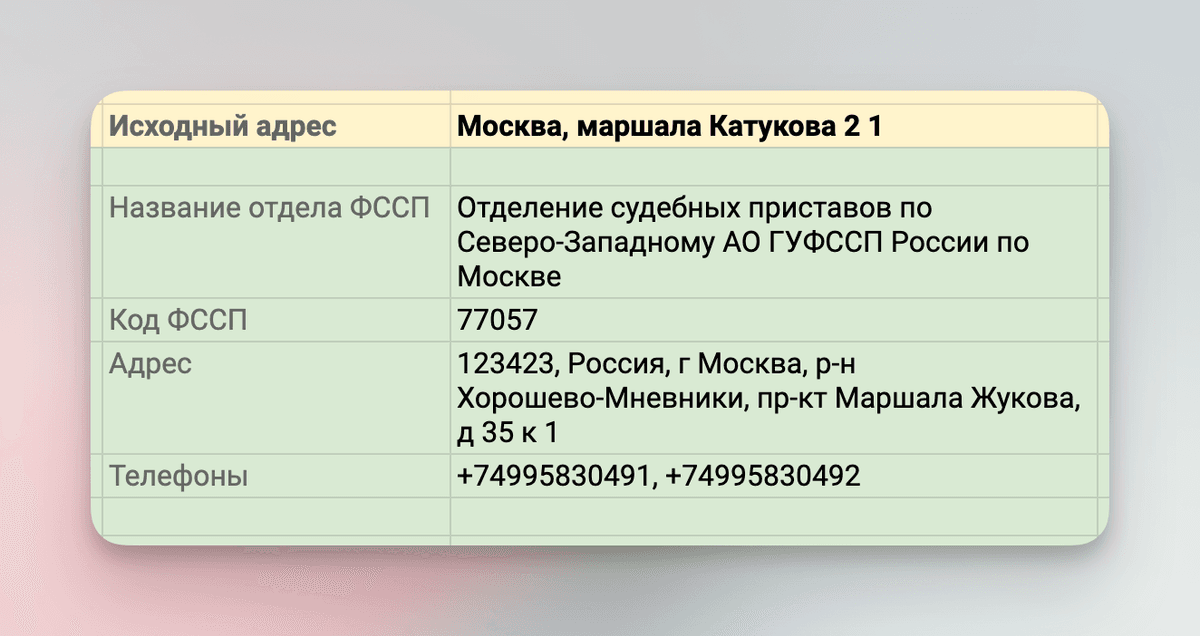 | Исходный адрес | Москва, маршала Катукова 2 1 |
|---|---|
| | |
| Название отдела ФССП | Отделение судебных приставов по Северо-Западному АО ГУФССП России по Москве |
| Код ФССП | 77057 |
| Адрес | 123423, Россия, г Москва, р-н Хорошево-Мневники, пр-кт Маршала Жукова, д 35 к 1 |
| Телефоны | +74995830491, +74995830492 |
| | |